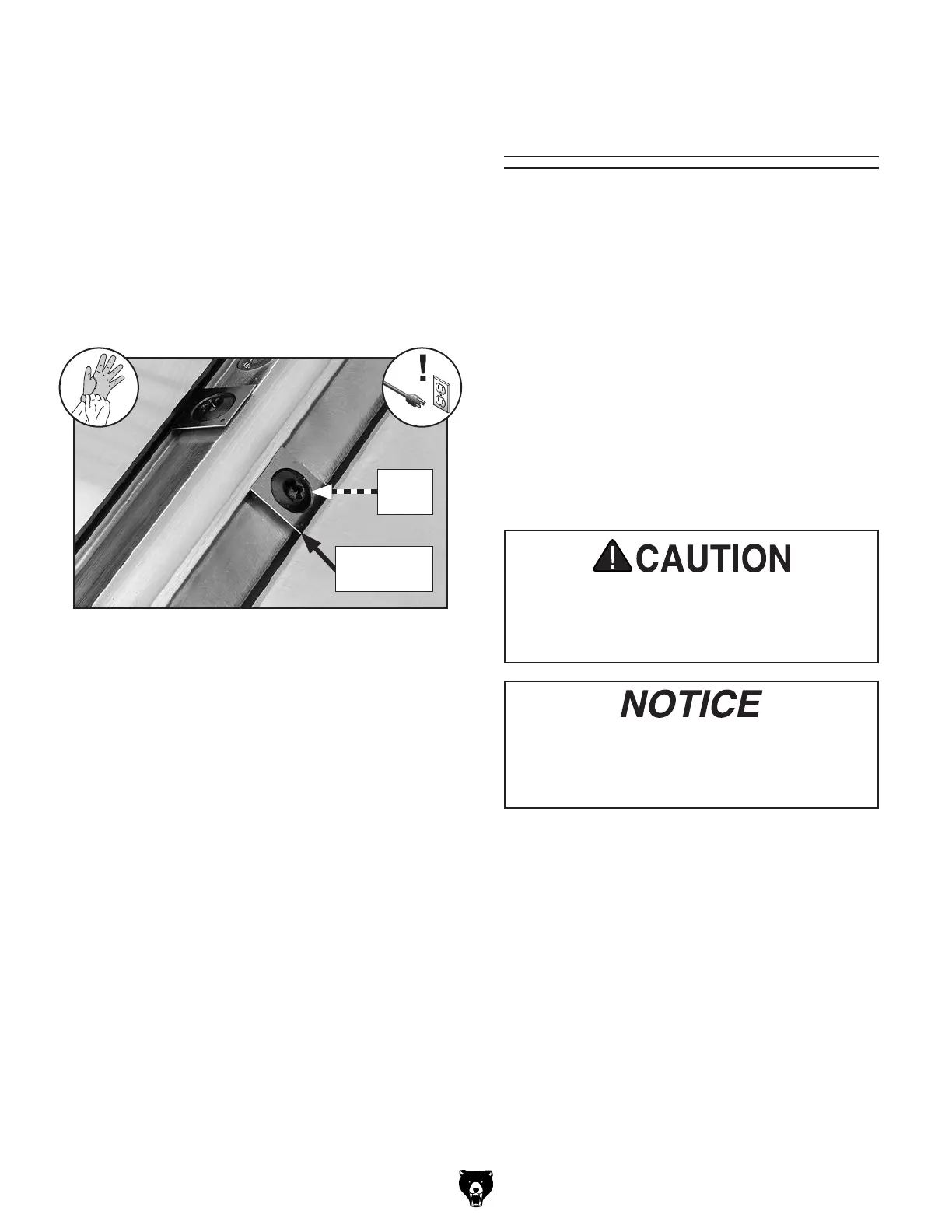 CAUTION

NOTICE